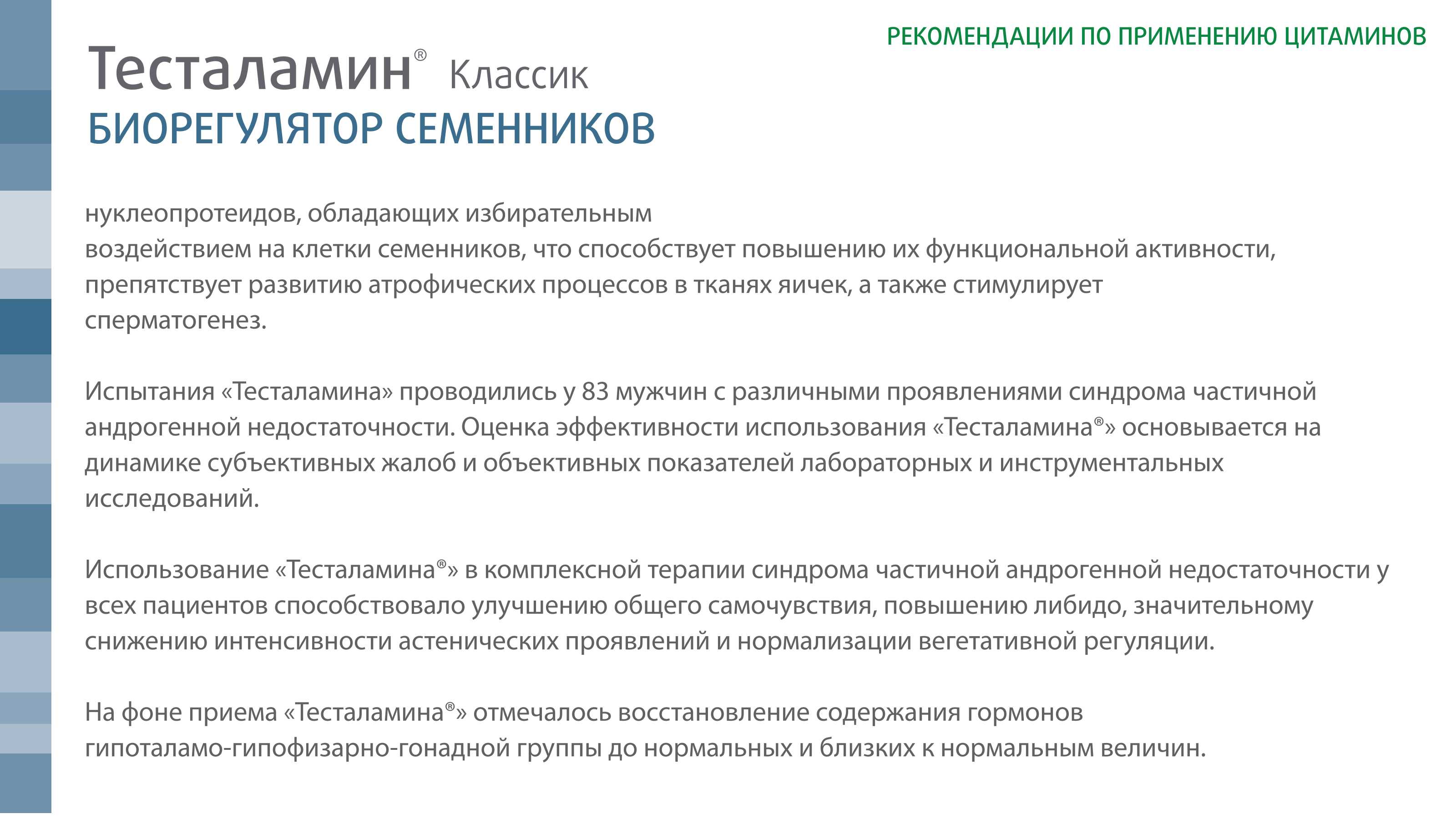 РЕКОМЕНДАЦИИ ПО ПРИМЕНЕНИЮ ЦИТАМИНОВ

Тесталамин® Классик
БИОРЕГУЛЯТОР СЕМЕННИКОВ

нуклеопротеидов, обладающих избирательным воздействием на клетки семенников, что способствует повышению их функциональной активности, препятствует развитию атрофических процессов в тканях яичек, а также стимулирует сперматогенез.

Испытания «Тесталамина» проводились у 83 мужчин с различными проявлениями синдрома частичной андрогенной недостаточности. Оценка эффективности использования «Тесталамина®» основывается на динамике субъективных жалоб и объективных показателей лабораторных и инструментальных исследований.

Использование «Тесталамина®» в комплексной терапии синдрома частичной андрогенной недостаточности у всех пациентов способствовало улучшению общего самочувствия, повышению либидо, значительному снижению интенсивности астенических проявлений и нормализации вегетативной регуляции.

На фоне приема «Тесталамина®» отмечалось восстановление содержания гормонов гипоталамо-гипофизарно-гонадной группы до нормальных и близких к нормальным величин.